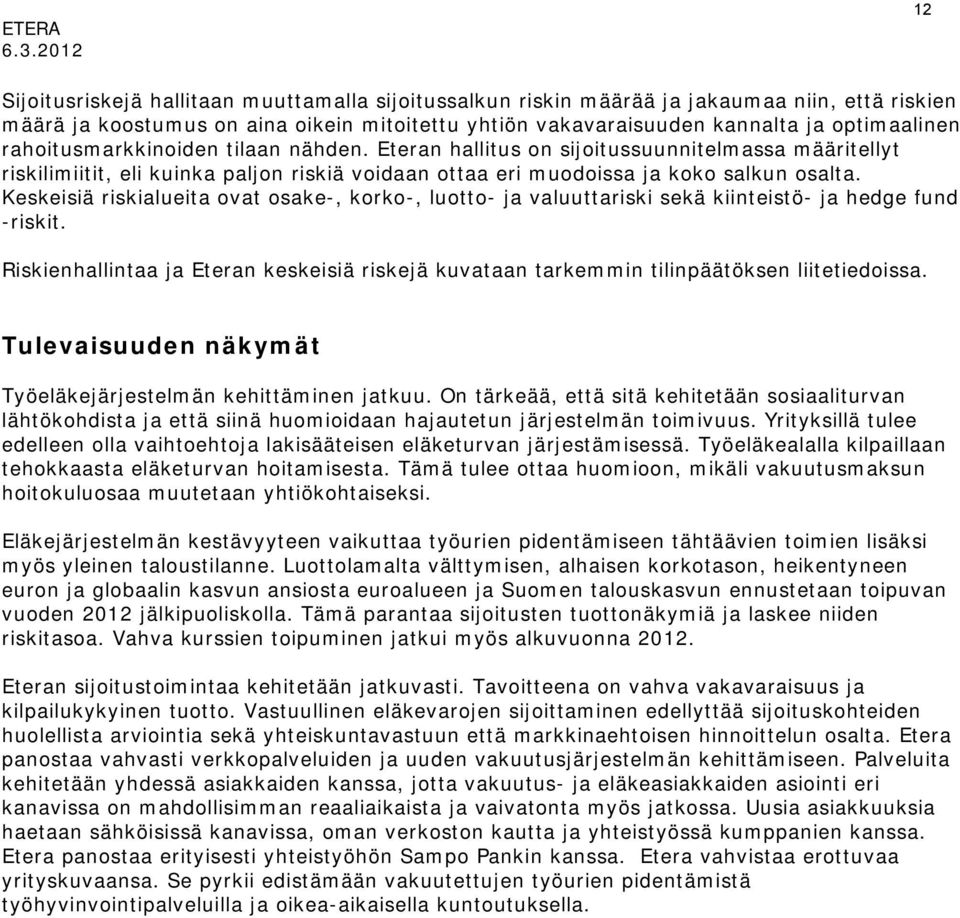 ETERA
6.3.2012

12

Sijoitusriskejä hallitaan muuttamalla sijoitussalkun riskin määrää ja jakaumaa niin, että riskien määrä ja koostumus on aina oikein mitoitettu yhtiön vakavaraisuuden kannalta ja optimaalinen rahoitusmarkkinoiden tilaan nähden. Eteran hallitus on sijoitussuunnitelmassa määritellyt riskilimiitit, eli kuinka paljon riskiä voidaan ottaa eri muodoissa ja koko salkun osalta. Keskeisiä riskialueita ovat osake-, korko-, luotto- ja valuuttariski sekä kiinteistö- ja hedge fund -riskit.

Riskienhallintaa ja Eteran keskeisiä riskejä kuvataan tarkemmin tilinpäätöksen liitetiedoissa.

Tulevaisuuden näkymät

Työeläkejärjestelmän kehittäminen jatkuu. On tärkeää, että sitä kehitetään sosiaaliturvan lähtökohdista ja että siinä huomioidaan hajautetun järjestelmän toimivuus. Yrityksillä tulee edelleen olla vaihtoehtoja lakisääteisen eläketurvan järjestämisessä. Työeläkealalla kilpaillaan tehokkaasta eläketurvan hoitamisesta. Tämä tulee ottaa huomioon, mikäli vakuutusmaksun hoitokuluosaa muutetaan yhtiökohtaiseksi.

Eläkejärjestelmän kestävyyteen vaikuttaa työurien pidentämiseen tähtäävien toimien lisäksi myös yleinen taloustilanne. Luottolamalta välttymisen, alhaisen korkotason, heikentyneen euron ja globaalin kasvun ansiosta euroalueen ja Suomen talouskasvun ennustetaan toipuvan vuoden 2012 jälkipuoliskolla. Tämä parantaa sijoitusten tuottonäkymiä ja laskee niiden riskitasoa. Vahva kurssien toipuminen jatkui myös alkuvuonna 2012.

Eteran sijoitustoimintaa kehitetään jatkuvasti. Tavoitteena on vahva vakavaraisuus ja kilpailukykyinen tuotto. Vastuullinen eläkevarojen sijoittaminen edellyttää sijoituskohteiden huolellista arviointia sekä yhteiskuntavastuun että markkinaehtoisen hinnoittelun osalta. Etera panostaa vahvasti verkkopalveluiden ja uuden vakuutusjärjestelmän kehittämiseen. Palveluita kehitetään yhdessä asiakkaiden kanssa, jotta vakuutus- ja eläkeasiakkaiden asiointi eri kanavissa on mahdollisimman reaaliaikaista ja vaivatonta myös jatkossa. Uusia asiakkuuksia haetaan sähköisissä kanavissa, oman verkoston kautta ja yhteistyössä kumppanien kanssa. Etera panostaa erityisesti yhteistyöhön Sampo Pankin kanssa. Etera vahvistaa erottuvaa yrityskuvaansa. Se pyrkii edistämään vakuutettujen työurien pidentämistä työhyvinvointipalveluilla ja oikea-aikaisella kuntoutuksella.